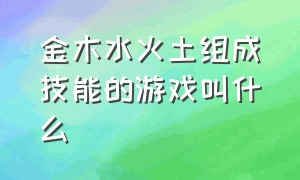 金木水火土组成技能的游戏叫什么